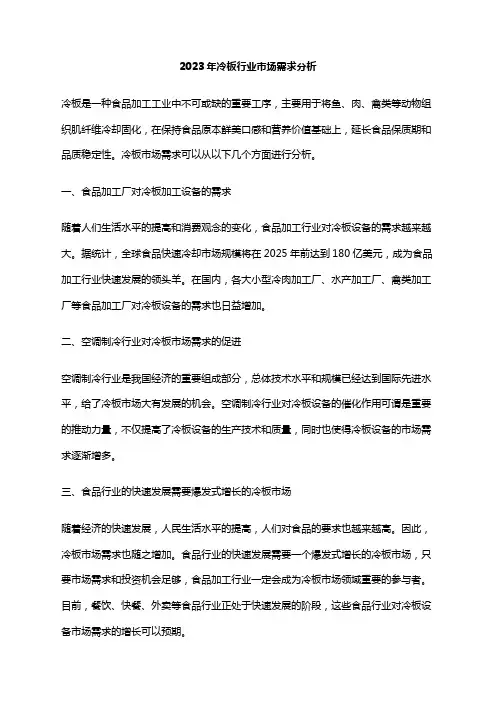 2023年冷板行业市场需求分析

冷板是一种食品加工工业中不可或缺的重要工序，主要用于将鱼、肉、禽类等动物组织肌纤维冷却固化，在保持食品原本鲜美口感和营养价值基础上，延长食品保质期和品质稳定性。冷板市场需求可以从以下几个方面进行分析。

一、食品加工厂对冷板加工设备的需求

随着人们生活水平的提高和消费观念的变化，食品加工行业对冷板设备的需求越来越大。据统计，全球食品快速冷却市场规模将在2025年前达到180亿美元，成为食品加工行业快速发展的领头羊。在国内，各大小型冷肉加工厂、水产加工厂、禽类加工厂等食品加工厂对冷板设备的需求也日益增加。

二、空调制冷行业对冷板市场需求的促进

空调制冷行业是我国经济的重要组成部分，总体技术水平和规模已经达到国际先进水平，给了冷板市场大有发展的机会。空调制冷行业对冷板设备的催化作用可谓是重要的推动力量，不仅提高了冷板设备的生产技术和质量，同时也使得冷板设备的市场需求逐渐增多。

三、食品行业的快速发展需要爆发式增长的冷板市场

随着经济的快速发展，人民生活水平的提高，人们对食品的要求也越来越高。因此，冷板市场需求也随之增加。食品行业的快速发展需要一个爆发式增长的冷板市场，只要市场需求和投资机会足够，食品加工行业一定会成为冷板市场领域重要的参与者。目前，餐饮、快餐、外卖等食品行业正处于快速发展的阶段，这些食品行业对冷板设备市场需求的增长可以预期。